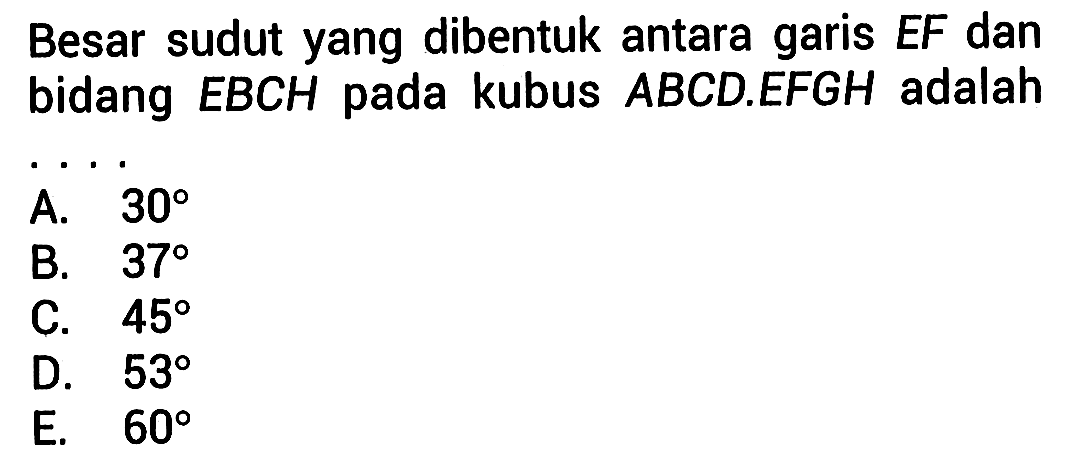 Besar sudut yang dibentuk antara garis $EF$ dan bidang $EBCH$ pada kubus $ABCD.EFGH$ adalah ....

A. $30^\circ$
B. $37^\circ$
C. $45^\circ$
D. $53^\circ$
E. $60^\circ$